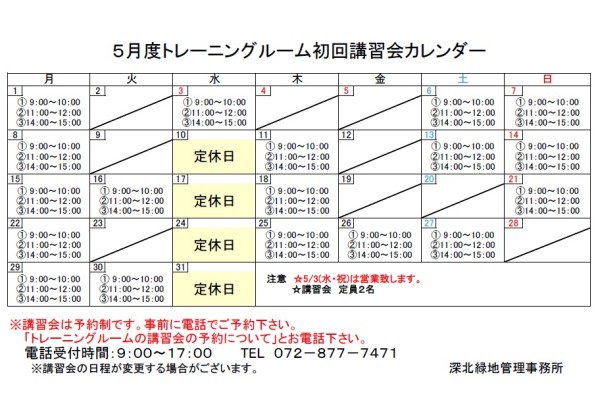 5月度トレーニングルーム初回講習会カレンダー

| 月 | 火 | 水 | 木 | 金 | 土 | 日 |
|---|---|---|---|---|---|---|
| 1 ① 9:00～10:00 ②11:00～12:00 ③14:00～15:00 | 2 | 3 ① 9:00～10:00 ②11:00～12:00 ③14:00～15:00 | 4 | 5 | 6 ① 9:00～10:00 ②11:00～12:00 ③14:00～15:00 | 7 ① 9:00～10:00 ②11:00～12:00 ③14:00～15:00 |
| 8 ① 9:00～10:00 ②11:00～12:00 ③14:00～15:00 | 9 | 10 定休日 | 11 ① 9:00～10:00 ②11:00～12:00 ③14:00～15:00 | 12 | 13 ① 9:00～10:00 ②11:00～12:00 ③14:00～15:00 | 14 ① 9:00～10:00 ②11:00～12:00 ③14:00～15:00 |
| 15 ① 9:00～10:00 ②11:00～12:00 ③14:00～15:00 | 16 ① 9:00～10:00 ②11:00～12:00 ③14:00～15:00 | 17 定休日 | 18 ① 9:00～10:00 ②11:00～12:00 ③14:00～15:00 | 19 | 20 | 21 ① 9:00～10:00 ②11:00～12:00 ③14:00～15:00 |
| 22 ① 9:00～10:00 ②11:00～12:00 ③14:00～15:00 | 23 | 24 定休日 | 25 ① 9:00～10:00 ②11:00～12:00 ③14:00～15:00 | 26 ① 9:00～10:00 ②11:00～12:00 ③14:00～15:00 | 27 ① 9:00～10:00 ②11:00～12:00 ③14:00～15:00 | 28 |
| 29 ① 9:00～10:00 ②11:00～12:00 ③14:00～15:00 | 30 ① 9:00～10:00 ②11:00～12:00 ③14:00～15:00 | 31 定休日 | 注意 ☆5/3(水・祝)は営業致します。 ☆講習会 定員2名 | | | |

※講習会は予約制です。事前に電話でご予約下さい。
「トレーニングルームの講習会の予約について」とお電話下さい。
電話受付時間:9:00～17:00 TEL 072－877－7471
※講習会の日程が変更する場合がございます。
深北緑地管理事務所